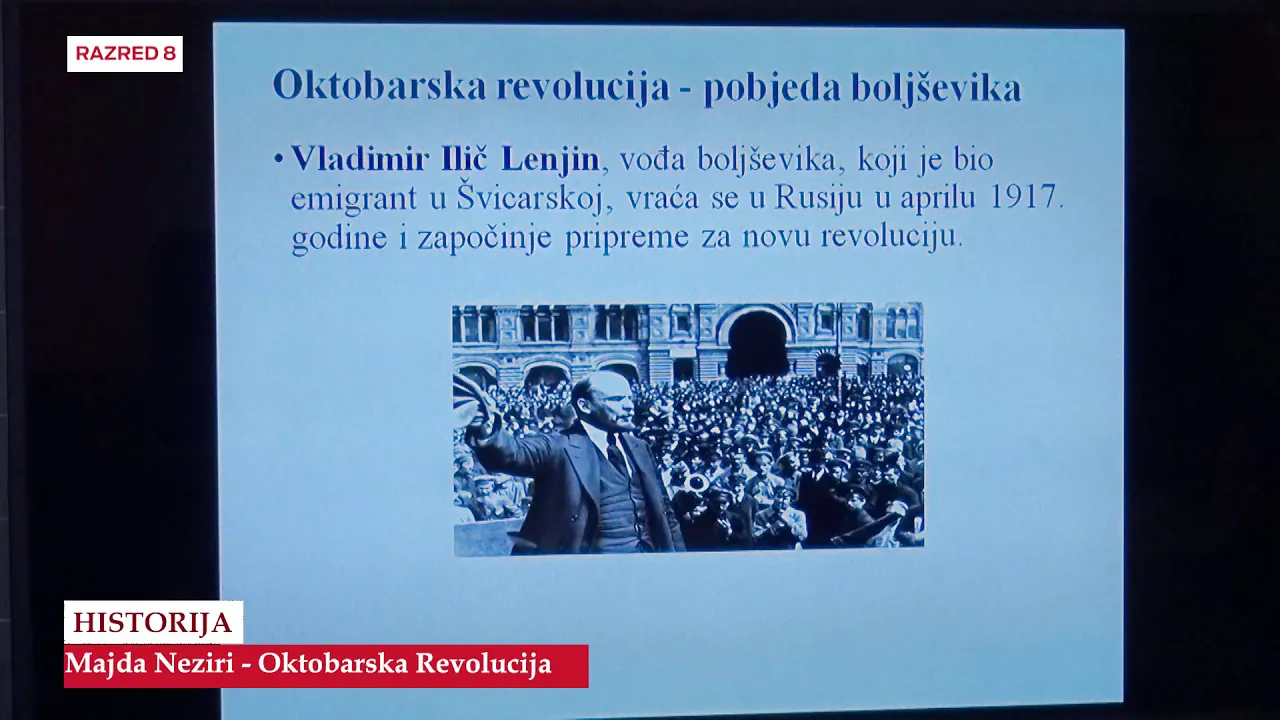 RAZRED 8

Oktobarska revolucija - pobjeda boljševika

• Vladimir Ilič Lenjin, vođa boljševika, koji je bio emigrant u Švicarskoj, vraća se u Rusiju u aprilu 1917. godine i započinje pripreme za novu revoluciju.

HISTORIJA
Majda Neziri - Oktobarska Revolucija